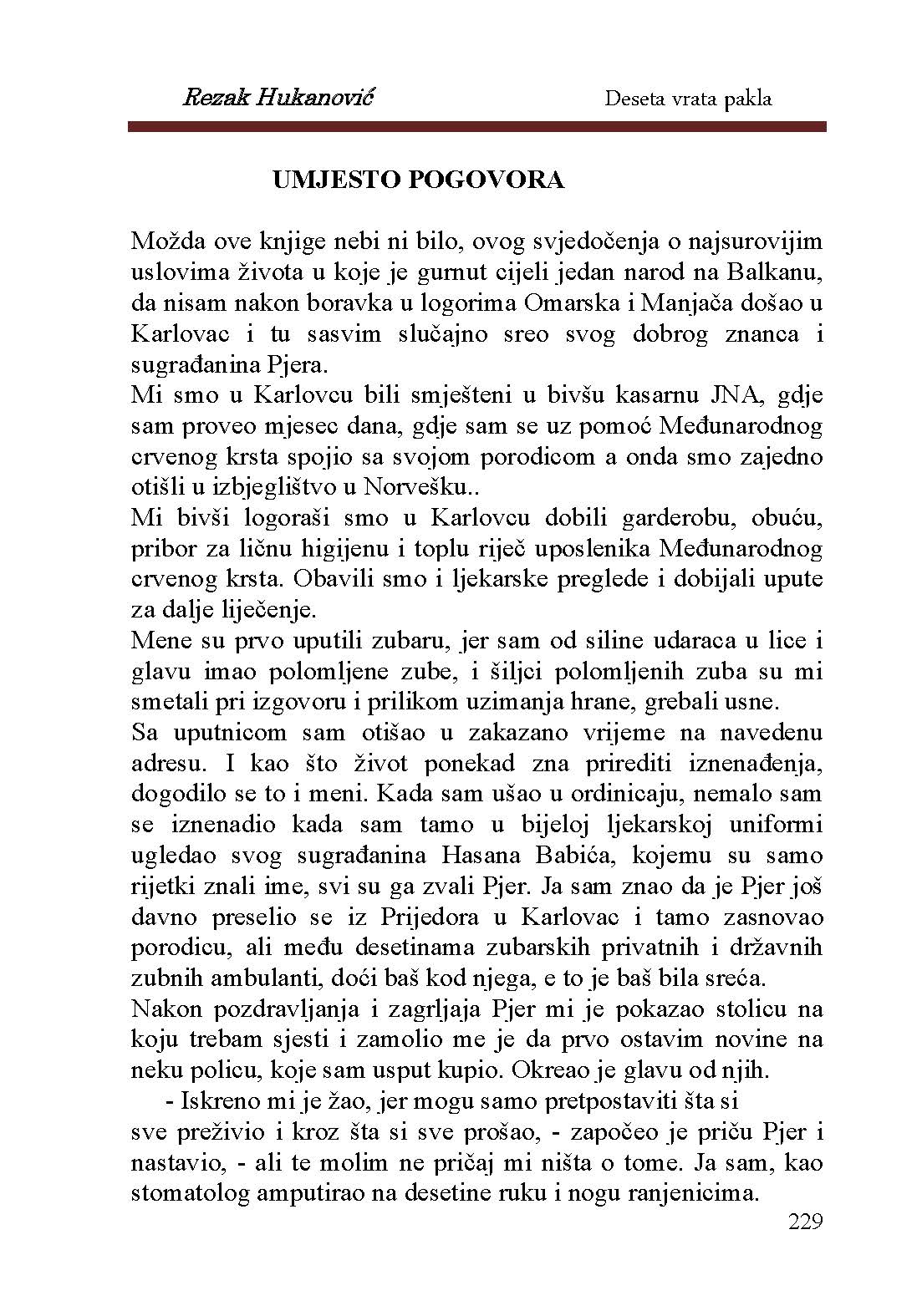 Rezak Hukanović

Deseta vrata pakla

UMJESTO POGOVORA

Možda ove knjige nebi ni bilo, ovog svjedočenja o najsurovijim uslovima života u koje je gurnut cijeli jedan narod na Balkanu, da nisam nakon boravka u logorima Omarska i Manjača došao u Karlovac i tu sasvim slučajno sreo svog dobrog znanca i sugrađanina Pjera.
Mi smo u Karlovcu bili smješteni u bivšu kasarnu JNA, gdje sam proveo mjesec dana, gdje sam se uz pomoć Međunarodnog crvenog krsta spojio sa svojom porodicom a onda smo zajedno otišli u izbjeglištvo u Norvešku..
Mi bivši logoraši smo u Karlovcu dobili garderobu, obuću, pribor za ličnu higijenu i toplu riječ uposlenika Međunarodnog crvenog krsta. Obavili smo i ljekarske preglede i dobijali upute za dalje liječenje.
Mene su prvo uputili zubaru, jer sam od siline udaraca u lice i glavu imao polomljene zube, i šiljci polomljenih zuba su mi smetali pri izgovoru i prilikom uzimanja hrane, grebali usne.
Sa uputnicom sam otišao u zakazano vrijeme na navedenu adresu. I kao što život ponekad zna prirediti iznenađenja, dogodilo se to i meni. Kada sam ušao u ordinicaju, nemalo sam se iznenadio kada sam tamo u bijeloj ljekarskoj uniformi ugledao svog sugrađanina Hasana Babića, kojemu su samo rijetki znali ime, svi su ga zvali Pjer. Ja sam znao da je Pjer još davno preselio se iz Prijedora u Karlovac i tamo zasnovao porodicu, ali među desetinama zubarskih privatnih i državnih zubnih ambulanti, doći baš kod njega, e to je baš bila sreća.
Nakon pozdravljanja i zagrljaja Pjer mi je pokazao stolicu na koju trebam sjesti i zamolio me je da prvo ostavim novine na neku policu, koje sam usput kupio. Okreao je glavu od njih.
- Iskreno mi je žao, jer mogu samo pretpostaviti šta si sve preživio i kroz šta si sve prošao, - započeo je priču Pjer i nastavio, - ali te molim ne pričaj mi ništa o tome. Ja sam, kao stomatolog amputirao na desetine ruku i nogu ranjenicima.

229